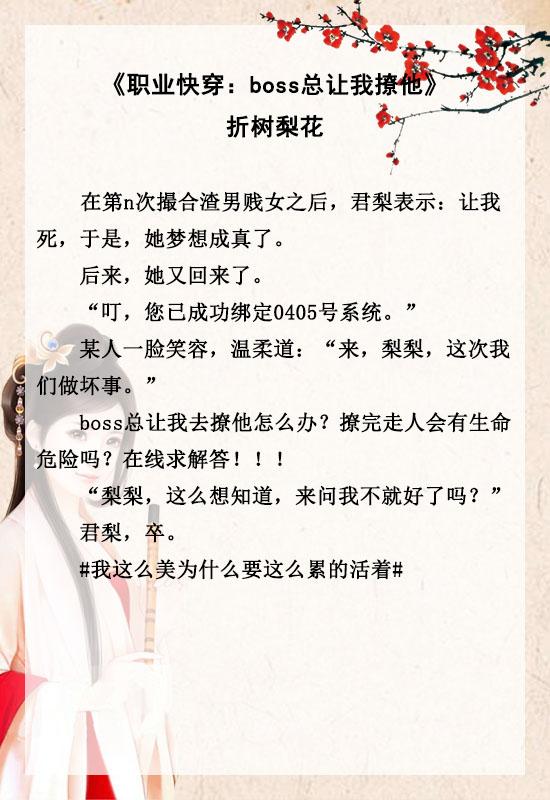 《职业快穿：boss总让我撩他》
折树梨花

在第n次撮合渣男贱女之后，君梨表示：让我死，于是，她梦想成真了。

后来，她又回来了。

“叮，您已成功绑定0405号系统。”

某人一脸笑容，温柔道：“来，梨梨，这次我们做坏事。”

boss总让我去撩他怎么办？撩完走人会有生命危险吗？在线求解答！！！

“梨梨，这么想知道，来问我不就好了吗？”

君梨，卒。

#我这么美为什么要这么累的活着#